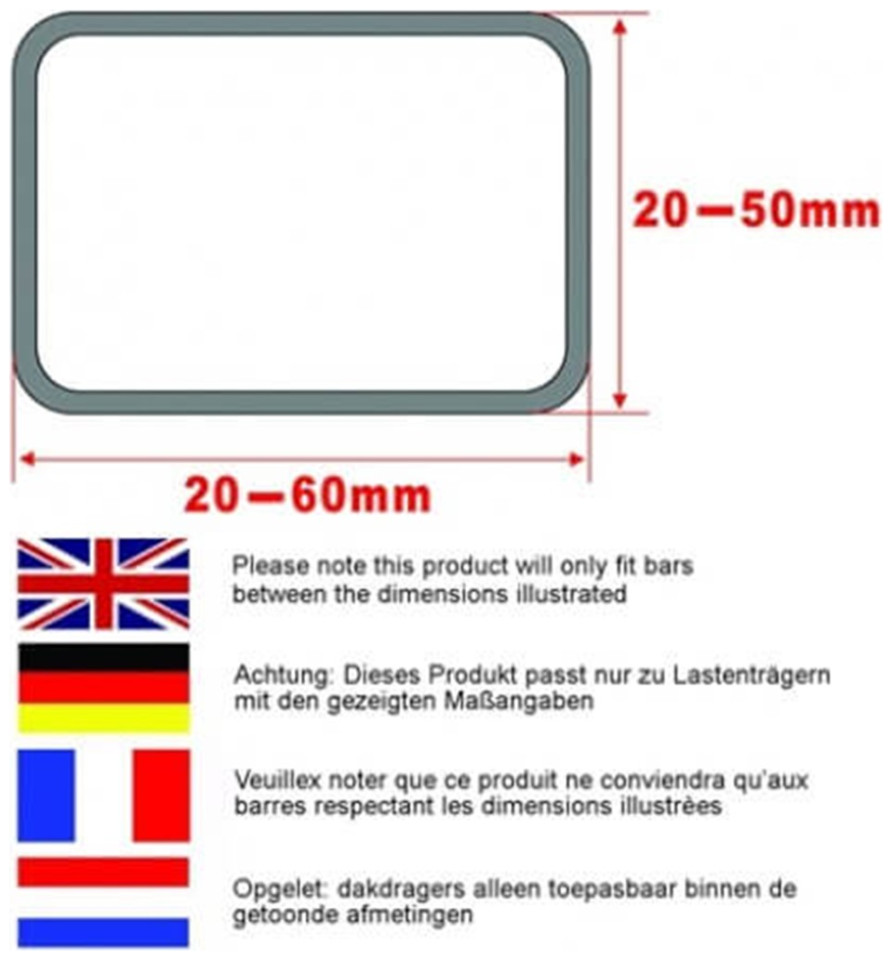 20—50mm

20—60mm

Please note this product will only fit bars between the dimensions illustrated

Achtung: Dieses Produkt passt nur zu Lastenträgern mit den gezeigten Maßangaben

Veuillex noter que ce produit ne conviendra qu'aux barres respectant les dimensions illustrèes

Opgelet: dakdragers alleen toepasbaar binnen de getoonde afmetingen